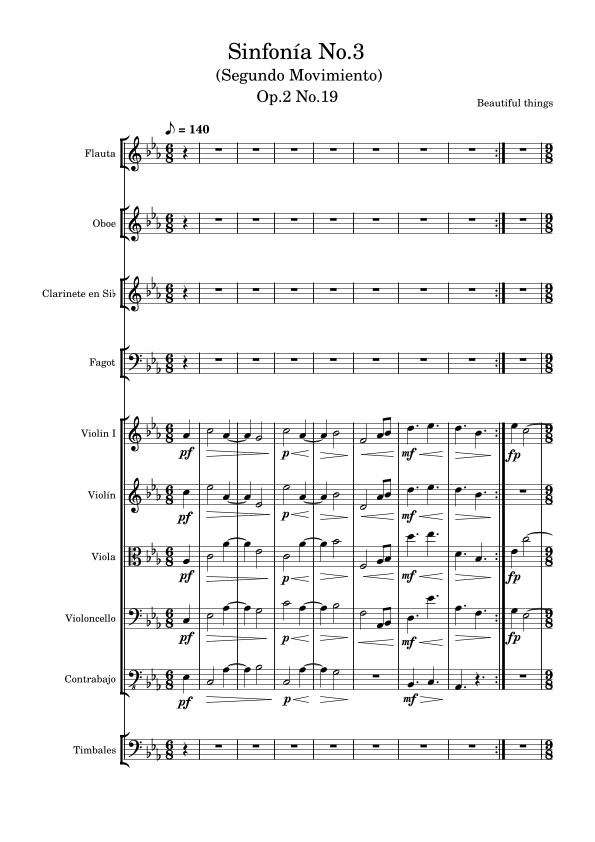 Sinfonía No.3
(Segundo Movimiento)
Op.2 No.19

Beautiful things

♪ = 140

Flauta

Oboe

Clarinete en Si♭

Fagot

Violin I
pf
p
mf
fp

Violín
pf
p
mf

Viola
pf
p
mf
fp

Violoncello
pf
p
mf
fp

Contrabajo
pf
p
mf

Timbales